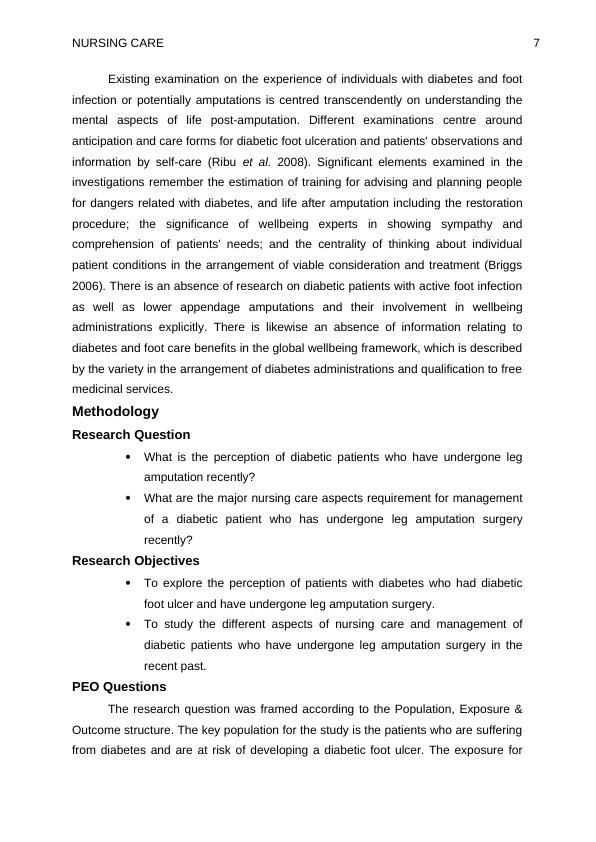 NURSING CARE 7

Existing examination on the experience of individuals with diabetes and foot infection or potentially amputations is centred transcendently on understanding the mental aspects of life post-amputation. Different examinations centre around anticipation and care forms for diabetic foot ulceration and patients' observations and information by self-care (Ribu et al. 2008). Significant elements examined in the investigations remember the estimation of training for advising and planning people for dangers related with diabetes, and life after amputation including the restoration procedure; the significance of wellbeing experts in showing sympathy and comprehension of patients' needs; and the centrality of thinking about individual patient conditions in the arrangement of viable consideration and treatment (Briggs 2006). There is an absence of research on diabetic patients with active foot infection as well as lower appendage amputations and their involvement in wellbeing administrations explicitly. There is likewise an absence of information relating to diabetes and foot care benefits in the global wellbeing framework, which is described by the variety in the arrangement of diabetes administrations and qualification to free medicinal services.

Methodology

Research Question

• What is the perception of diabetic patients who have undergone leg amputation recently?
• What are the major nursing care aspects requirement for management of a diabetic patient who has undergone leg amputation surgery recently?

Research Objectives

• To explore the perception of patients with diabetes who had diabetic foot ulcer and have undergone leg amputation surgery.
• To study the different aspects of nursing care and management of diabetic patients who have undergone leg amputation surgery in the recent past.

PEO Questions

The research question was framed according to the Population, Exposure & Outcome structure. The key population for the study is the patients who are suffering from diabetes and are at risk of developing a diabetic foot ulcer. The exposure for